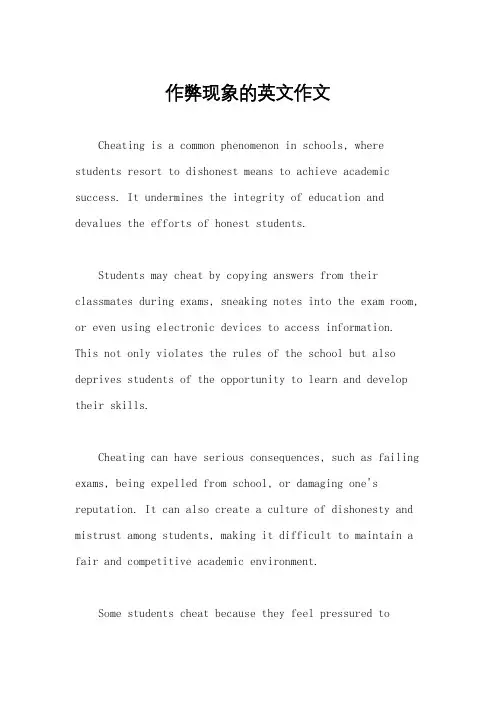 作弊现象的英文作文

Cheating is a common phenomenon in schools, where students resort to dishonest means to achieve academic success. It undermines the integrity of education and devalues the efforts of honest students.

Students may cheat by copying answers from their classmates during exams, sneaking notes into the exam room, or even using electronic devices to access information. This not only violates the rules of the school but also deprives students of the opportunity to learn and develop their skills.

Cheating can have serious consequences, such as failing exams, being expelled from school, or damaging one's reputation. It can also create a culture of dishonesty and mistrust among students, making it difficult to maintain a fair and competitive academic environment.

Some students cheat because they feel pressured to